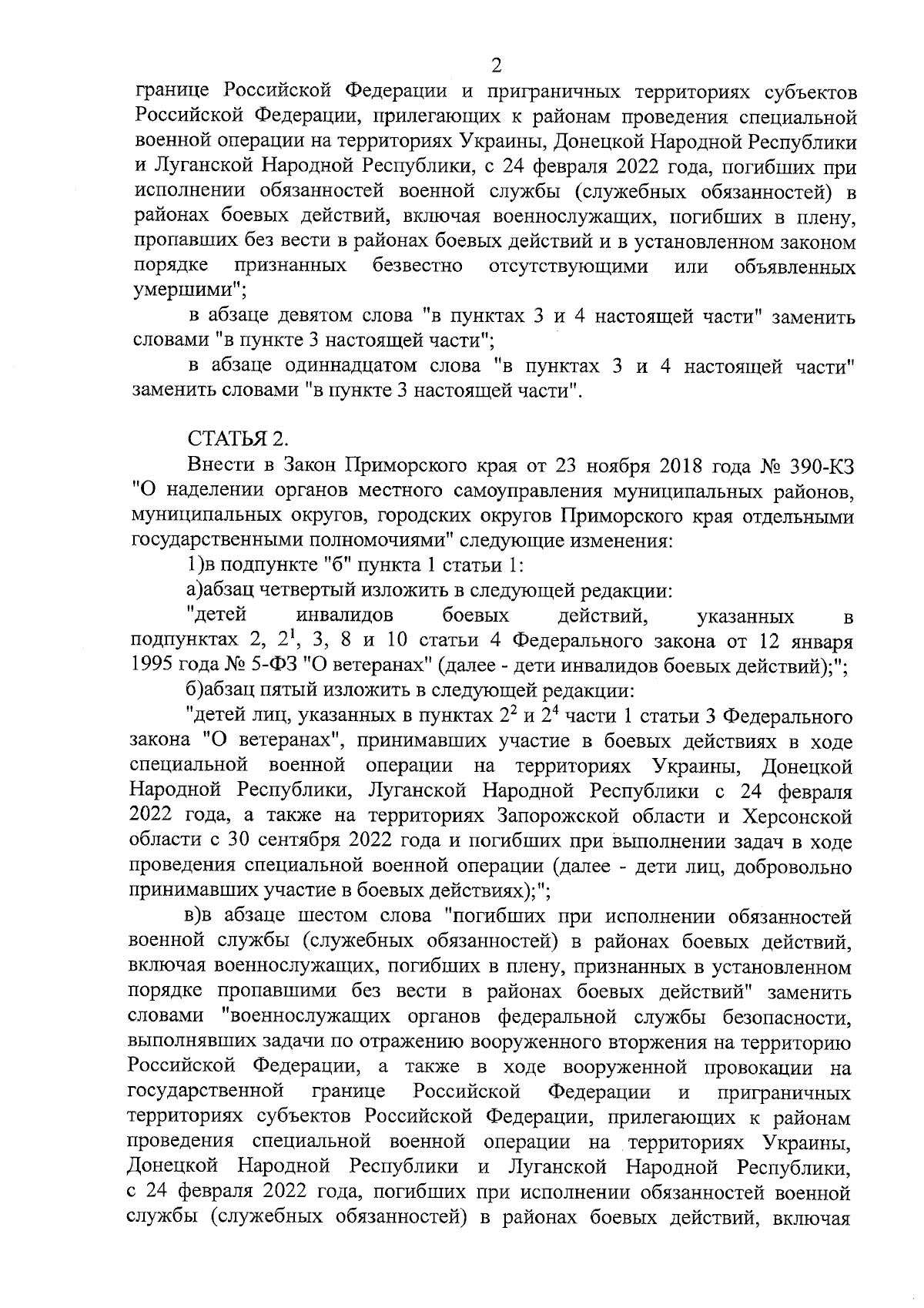 2

границе Российской Федерации и приграничных территориях субъектов Российской Федерации, прилегающих к районам проведения специальной военной операции на территориях Украины, Донецкой Народной Республики и Луганской Народной Республики, с 24 февраля 2022 года, погибших при исполнении обязанностей военной службы (служебных обязанностей) в районах боевых действий, включая военнослужащих, погибших в плену, пропавших без вести в районах боевых действий и в установленном законом порядке признанных безвестно отсутствующими или объявленных умершими";

в абзаце девятом слова "в пунктах 3 и 4 настоящей части" заменить словами "в пункте 3 настоящей части";

в абзаце одиннадцатом слова "в пунктах 3 и 4 настоящей части" заменить словами "в пункте 3 настоящей части".

СТАТЬЯ 2.

Внести в Закон Приморского края от 23 ноября 2018 года № 390-КЗ "О наделении органов местного самоуправления муниципальных районов, муниципальных округов, городских округов Приморского края отдельными государственными полномочиями" следующие изменения:

1)в подпункте "б" пункта 1 статьи 1:

а)абзац четвертый изложить в следующей редакции:

"детей инвалидов боевых действий, указанных в подпунктах 2, $2^1$, 3, 8 и 10 статьи 4 Федерального закона от 12 января 1995 года № 5-ФЗ "О ветеранах" (далее - дети инвалидов боевых действий);";

б)абзац пятый изложить в следующей редакции:

"детей лиц, указанных в пунктах $2^2$ и $2^4$ части 1 статьи 3 Федерального закона "О ветеранах", принимавших участие в боевых действиях в ходе специальной военной операции на территориях Украины, Донецкой Народной Республики, Луганской Народной Республики с 24 февраля 2022 года, а также на территориях Запорожской области и Херсонской области с 30 сентября 2022 года и погибших при выполнении задач в ходе проведения специальной военной операции (далее - дети лиц, добровольно принимавших участие в боевых действиях);";

в)в абзаце шестом слова "погибших при исполнении обязанностей военной службы (служебных обязанностей) в районах боевых действий, включая военнослужащих, погибших в плену, признанных в установленном порядке пропавшими без вести в районах боевых действий" заменить словами "военнослужащих органов федеральной службы безопасности, выполнявших задачи по отражению вооруженного вторжения на территорию Российской Федерации, а также в ходе вооруженной провокации на государственной границе Российской Федерации и приграничных территориях субъектов Российской Федерации, прилегающих к районам проведения специальной военной операции на территориях Украины, Донецкой Народной Республики и Луганской Народной Республики, с 24 февраля 2022 года, погибших при исполнении обязанностей военной службы (служебных обязанностей) в районах боевых действий, включая